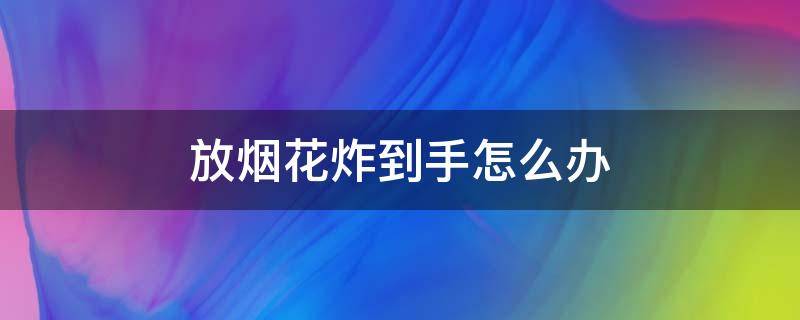 放烟花炸到手怎么办